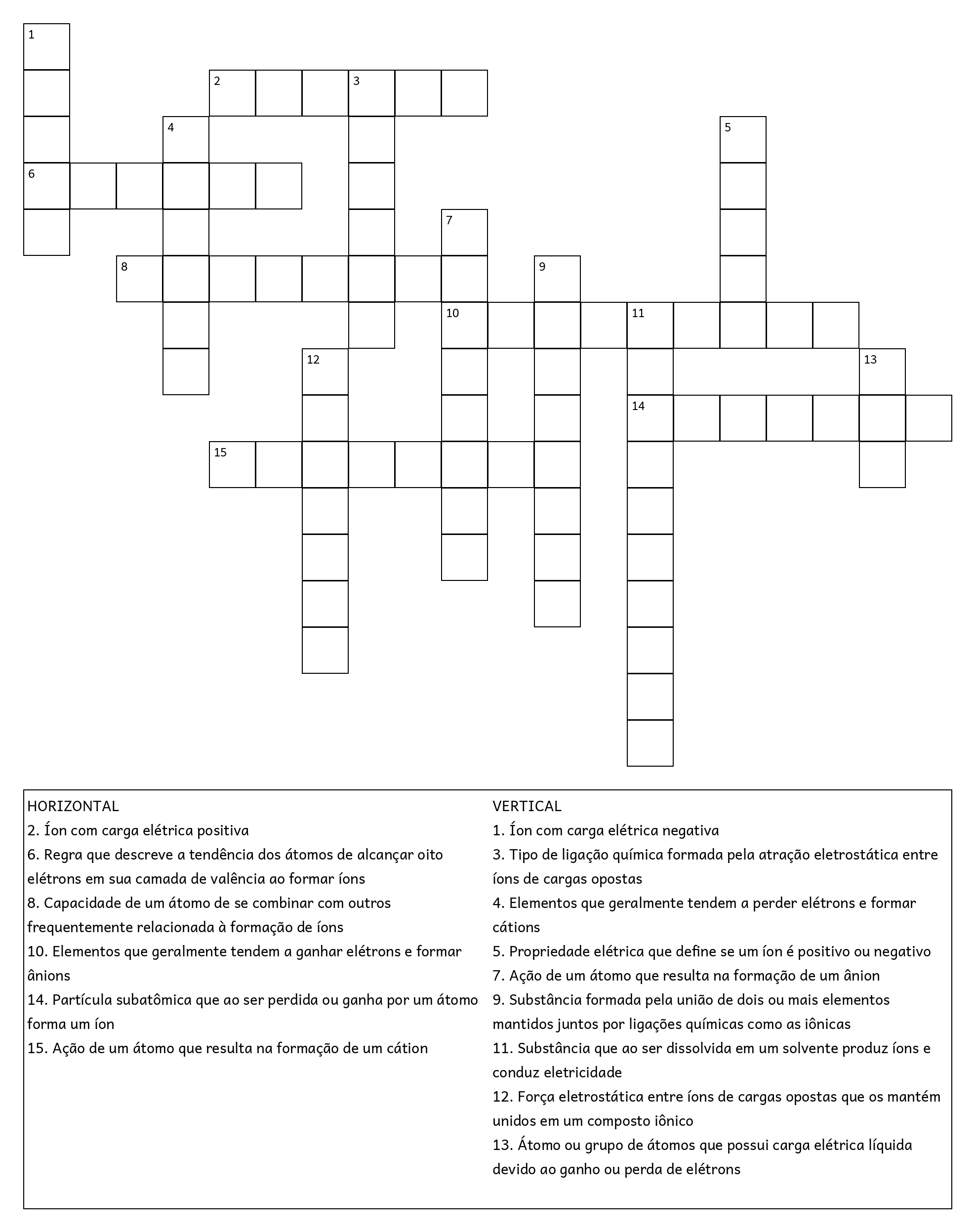 1
2 3
4 5
6
7
8 9
10 11
12 13
14
15

HORIZONTAL
2. Íon com carga elétrica positiva
6. Regra que descreve a tendência dos átomos de alcançar oito elétrons em sua camada de valência ao formar íons
8. Capacidade de um átomo de se combinar com outros frequentemente relacionada à formação de íons
10. Elementos que geralmente tendem a ganhar elétrons e formar ânions
14. Partícula subatômica que ao ser perdida ou ganha por um átomo forma um íon
15. Ação de um átomo que resulta na formação de um cátion

VERTICAL
1. Íon com carga elétrica negativa
3. Tipo de ligação química formada pela atração eletrostática entre íons de cargas opostas
4. Elementos que geralmente tendem a perder elétrons e formar cátions
5. Propriedade elétrica que define se um íon é positivo ou negativo
7. Ação de um átomo que resulta na formação de um ânion
9. Substância formada pela união de dois ou mais elementos mantidos juntos por ligações químicas como as iônicas
11. Substância que ao ser dissolvida em um solvente produz íons e conduz eletricidade
12. Força eletrostática entre íons de cargas opostas que os mantém unidos em um composto iônico
13. Átomo ou grupo de átomos que possui carga elétrica líquida devido ao ganho ou perda de elétrons